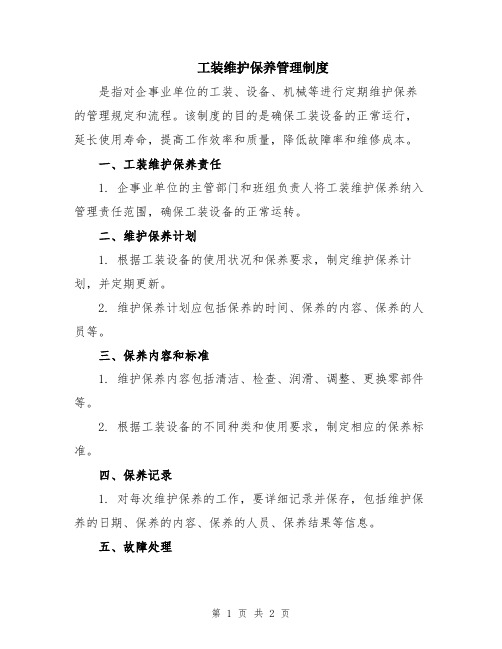 工装维护保养管理制度

是指对企事业单位的工装、设备、机械等进行定期维护保养的管理规定和流程。该制度的目的是确保工装设备的正常运行，延长使用寿命，提高工作效率和质量，降低故障率和维修成本。

一、工装维护保养责任

1. 企事业单位的主管部门和班组负责人将工装维护保养纳入管理责任范围，确保工装设备的正常运转。

二、维护保养计划

1. 根据工装设备的使用状况和保养要求，制定维护保养计划，并定期更新。

2. 维护保养计划应包括保养的时间、保养的内容、保养的人员等。

三、保养内容和标准

1. 维护保养内容包括清洁、检查、润滑、调整、更换零部件等。

2. 根据工装设备的不同种类和使用要求，制定相应的保养标准。

四、保养记录

1. 对每次维护保养的工作，要详细记录并保存，包括维护保养的日期、保养的内容、保养的人员、保养结果等信息。

五、故障处理

第 1 页 共 2 页